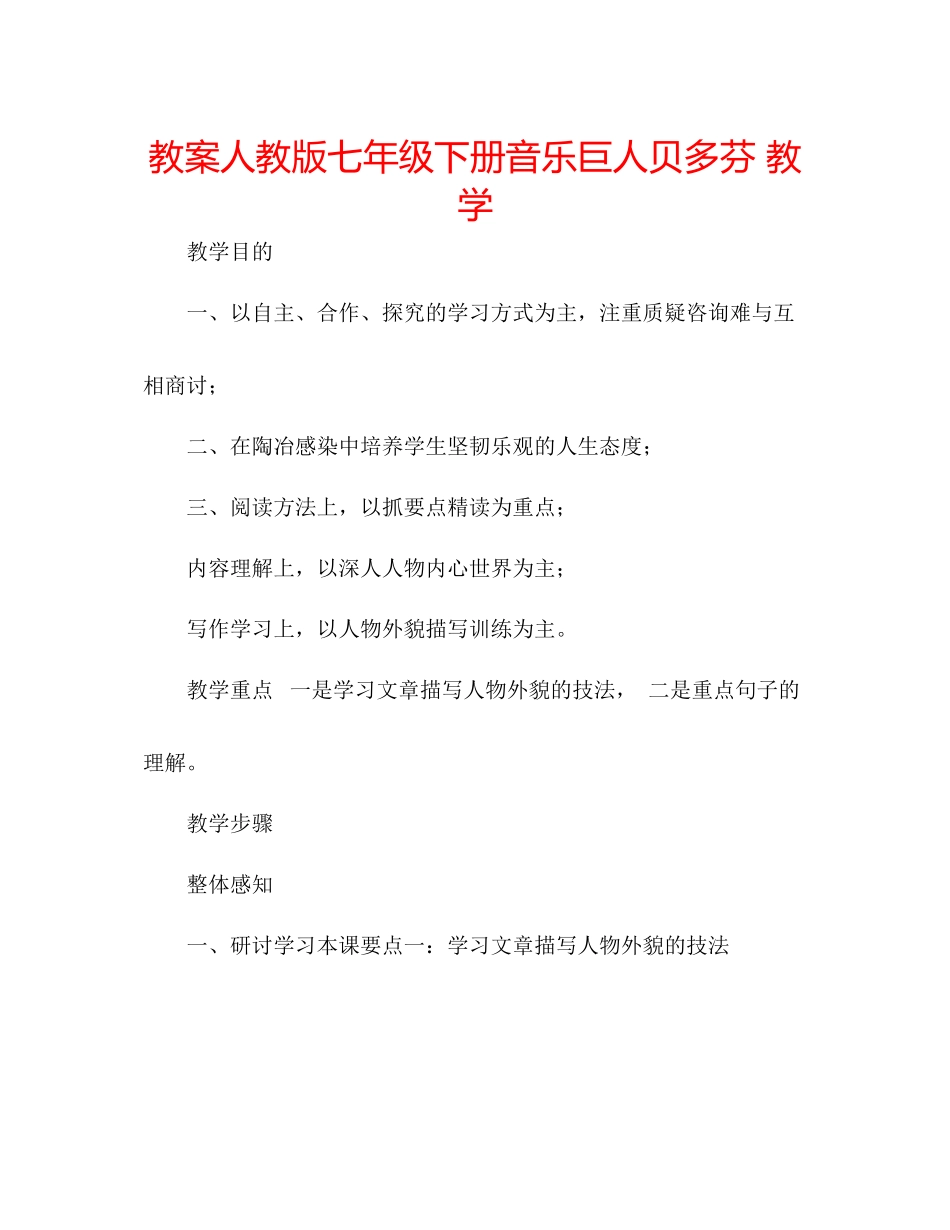 教案人教版七年级下册音乐巨人贝多芬 教学

教学目的

一、以自主、合作、探究的学习方式为主，注重质疑咨询难与互相商讨；

二、在陶冶感染中培养学生坚韧乐观的人生态度；

三、阅读方法上，以抓要点精读为重点；

内容理解上，以深人人物内心世界为主；

写作学习上，以人物外貌描写训练为主。

教学重点 一是学习文章描写人物外貌的技法， 二是重点句子的理解。

教学步骤

整体感知

一、研讨学习本课要点一：学习文章描写人物外貌的技法